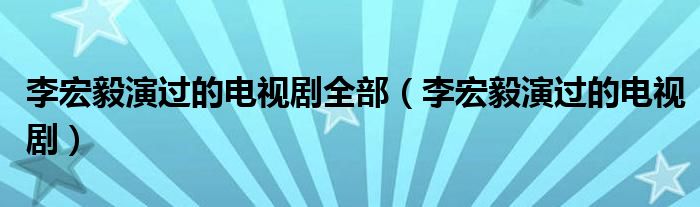 李宏毅演过的电视剧全部（李宏毅演过的电视剧）